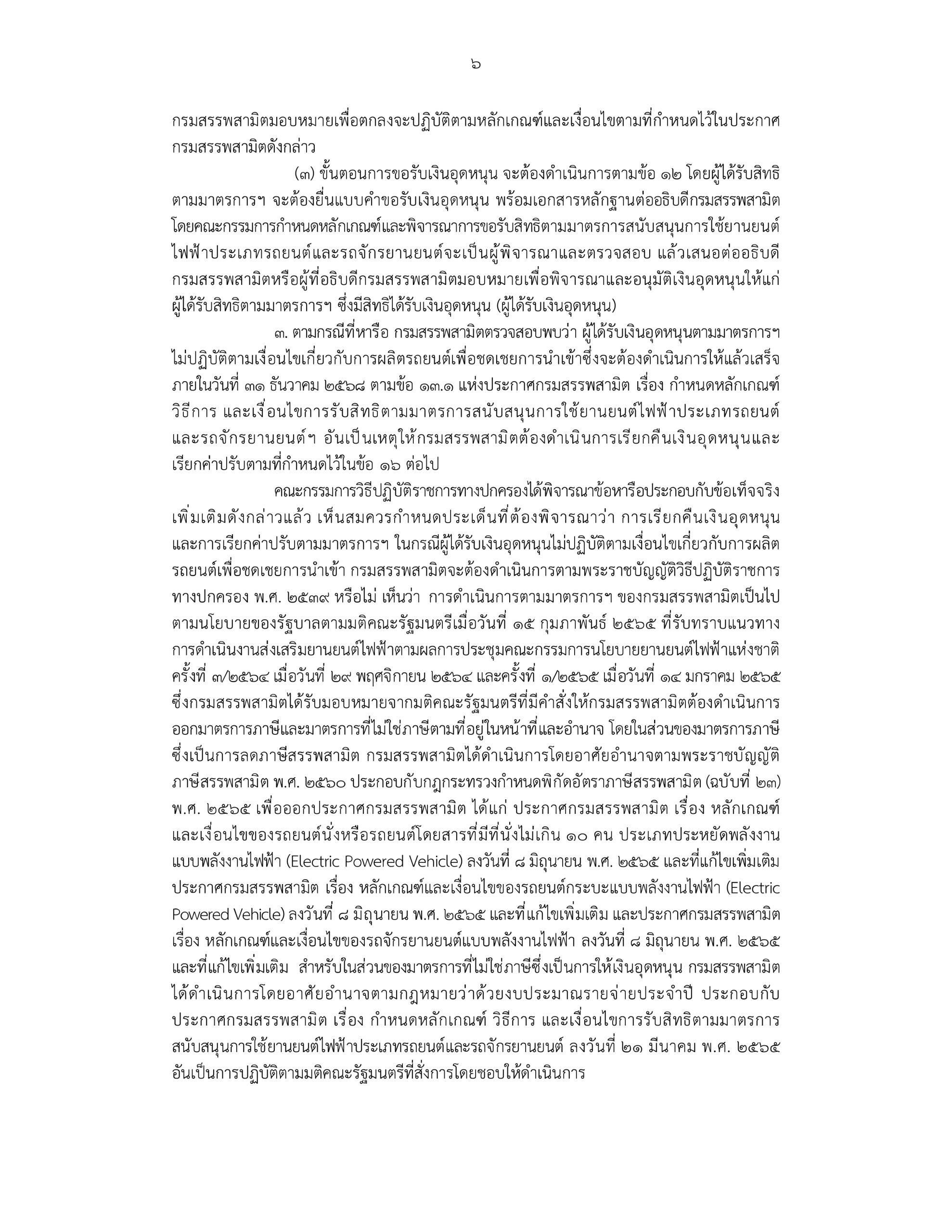 ๖

กรมสรรพสามิตมอบหมายเพื่อตกลงจะปฏิบัติตามหลักเกณฑ์และเงื่อนไขตามที่กำหนดไว้ในประกาศกรมสรรพสามิตดังกล่าว

(๓) ขั้นตอนการขอรับเงินอุดหนุน จะต้องดำเนินการตามข้อ ๑๒ โดยผู้ได้รับสิทธิตามมาตรการฯ จะต้องยื่นแบบคำขอรับเงินอุดหนุน พร้อมเอกสารหลักฐานต่ออธิบดีกรมสรรพสามิต โดยคณะกรรมการกำหนดหลักเกณฑ์และพิจารณาการขอรับสิทธิตามมาตรการสนับสนุนการใช้ยานยนต์ไฟฟ้าประเภทรถยนต์และรถจักรยานยนต์จะเป็นผู้พิจารณาและตรวจสอบ แล้วเสนอต่ออธิบดีกรมสรรพสามิตหรือผู้ที่อธิบดีกรมสรรพสามิตมอบหมายเพื่อพิจารณาและอนุมัติเงินอุดหนุนให้แก่ผู้ได้รับสิทธิตามมาตรการฯ ซึ่งมีสิทธิได้รับเงินอุดหนุน (ผู้ได้รับเงินอุดหนุน)

๓. ตามกรณีที่หารือ กรมสรรพสามิตตรวจสอบพบว่า ผู้ได้รับเงินอุดหนุนตามมาตรการฯ ไม่ปฏิบัติตามเงื่อนไขเกี่ยวกับการผลิตรถยนต์เพื่อชดเชยการนำเข้าซึ่งจะต้องดำเนินการให้แล้วเสร็จภายในวันที่ ๓๑ ธันวาคม ๒๕๖๘ ตามข้อ ๑๓.๑ แห่งประกาศกรมสรรพสามิต เรื่อง กำหนดหลักเกณฑ์ วิธีการ และเงื่อนไขการรับสิทธิตามมาตรการสนับสนุนการใช้ยานยนต์ไฟฟ้าประเภทรถยนต์และรถจักรยานยนต์ฯ อันเป็นเหตุให้กรมสรรพสามิตต้องดำเนินการเรียกคืนเงินอุดหนุนและเรียกค่าปรับตามที่กำหนดไว้ในข้อ ๑๖ ต่อไป

คณะกรรมการวิธีปฏิบัติราชการทางปกครองได้พิจารณาข้อหารือประกอบกับข้อเท็จจริงเพิ่มเติมดังกล่าวแล้ว เห็นสมควรกำหนดประเด็นที่ต้องพิจารณาว่า การเรียกคืนเงินอุดหนุนและการเรียกค่าปรับตามมาตรการฯ ในกรณีผู้ได้รับเงินอุดหนุนไม่ปฏิบัติตามเงื่อนไขเกี่ยวกับการผลิตรถยนต์เพื่อชดเชยการนำเข้า กรมสรรพสามิตจะต้องดำเนินการตามพระราชบัญญัติวิธีปฏิบัติราชการทางปกครอง พ.ศ. ๒๕๓๙ หรือไม่ เห็นว่า การดำเนินการตามมาตรการฯ ของกรมสรรพสามิตเป็นไปตามนโยบายของรัฐบาลตามมติคณะรัฐมนตรีเมื่อวันที่ ๑๕ กุมภาพันธ์ ๒๕๖๕ ที่รับทราบแนวทางการดำเนินงานส่งเสริมยานยนต์ไฟฟ้าตามผลการประชุมคณะกรรมการนโยบายยานยนต์ไฟฟ้าแห่งชาติ ครั้งที่ ๓/๒๕๖๔ เมื่อวันที่ ๒๙ พฤศจิกายน ๒๕๖๔ และครั้งที่ ๑/๒๕๖๕ เมื่อวันที่ ๑๔ มกราคม ๒๕๖๕ ซึ่งกรมสรรพสามิตได้รับมอบหมายจากมติคณะรัฐมนตรีที่มีคำสั่งให้กรมสรรพสามิตต้องดำเนินการออกมาตรการภาษีและมาตรการที่ไม่ใช่ภาษีตามที่อยู่ในหน้าที่และอำนาจ โดยในส่วนของมาตรการภาษีซึ่งเป็นการลดภาษีสรรพสามิต กรมสรรพสามิตได้ดำเนินการโดยอาศัยอำนาจตามพระราชบัญญัติภาษีสรรพสามิต พ.ศ. ๒๕๖๐ ประกอบกับกฎกระทรวงกำหนดพิกัดอัตราภาษีสรรพสามิต (ฉบับที่ ๒๓) พ.ศ. ๒๕๖๕ เพื่อออกประกาศกรมสรรพสามิต ได้แก่ ประกาศกรมสรรพสามิต เรื่อง หลักเกณฑ์และเงื่อนไขของรถยนต์นั่งหรือรถยนต์โดยสารที่มีที่นั่งไม่เกิน ๑๐ คน ประเภทประหยัดพลังงานแบบพลังงานไฟฟ้า (Electric Powered Vehicle) ลงวันที่ ๘ มิถุนายน พ.ศ. ๒๕๖๕ และที่แก้ไขเพิ่มเติม ประกาศกรมสรรพสามิต เรื่อง หลักเกณฑ์และเงื่อนไขของรถยนต์กระบะแบบพลังงานไฟฟ้า (Electric Powered Vehicle) ลงวันที่ ๘ มิถุนายน พ.ศ. ๒๕๖๕ และที่แก้ไขเพิ่มเติม และประกาศกรมสรรพสามิต เรื่อง หลักเกณฑ์และเงื่อนไขของรถจักรยานยนต์แบบพลังงานไฟฟ้า ลงวันที่ ๘ มิถุนายน พ.ศ. ๒๕๖๕ และที่แก้ไขเพิ่มเติม สำหรับในส่วนของมาตรการที่ไม่ใช่ภาษีซึ่งเป็นการให้เงินอุดหนุน กรมสรรพสามิตได้ดำเนินการโดยอาศัยอำนาจตามกฎหมายว่าด้วยงบประมาณรายจ่ายประจำปี ประกอบกับประกาศกรมสรรพสามิต เรื่อง กำหนดหลักเกณฑ์ วิธีการ และเงื่อนไขการรับสิทธิตามมาตรการสนับสนุนการใช้ยานยนต์ไฟฟ้าประเภทรถยนต์และรถจักรยานยนต์ ลงวันที่ ๒๑ มีนาคม พ.ศ. ๒๕๖๕ อันเป็นการปฏิบัติตามมติคณะรัฐมนตรีที่สั่งการโดยชอบให้ดำเนินการ